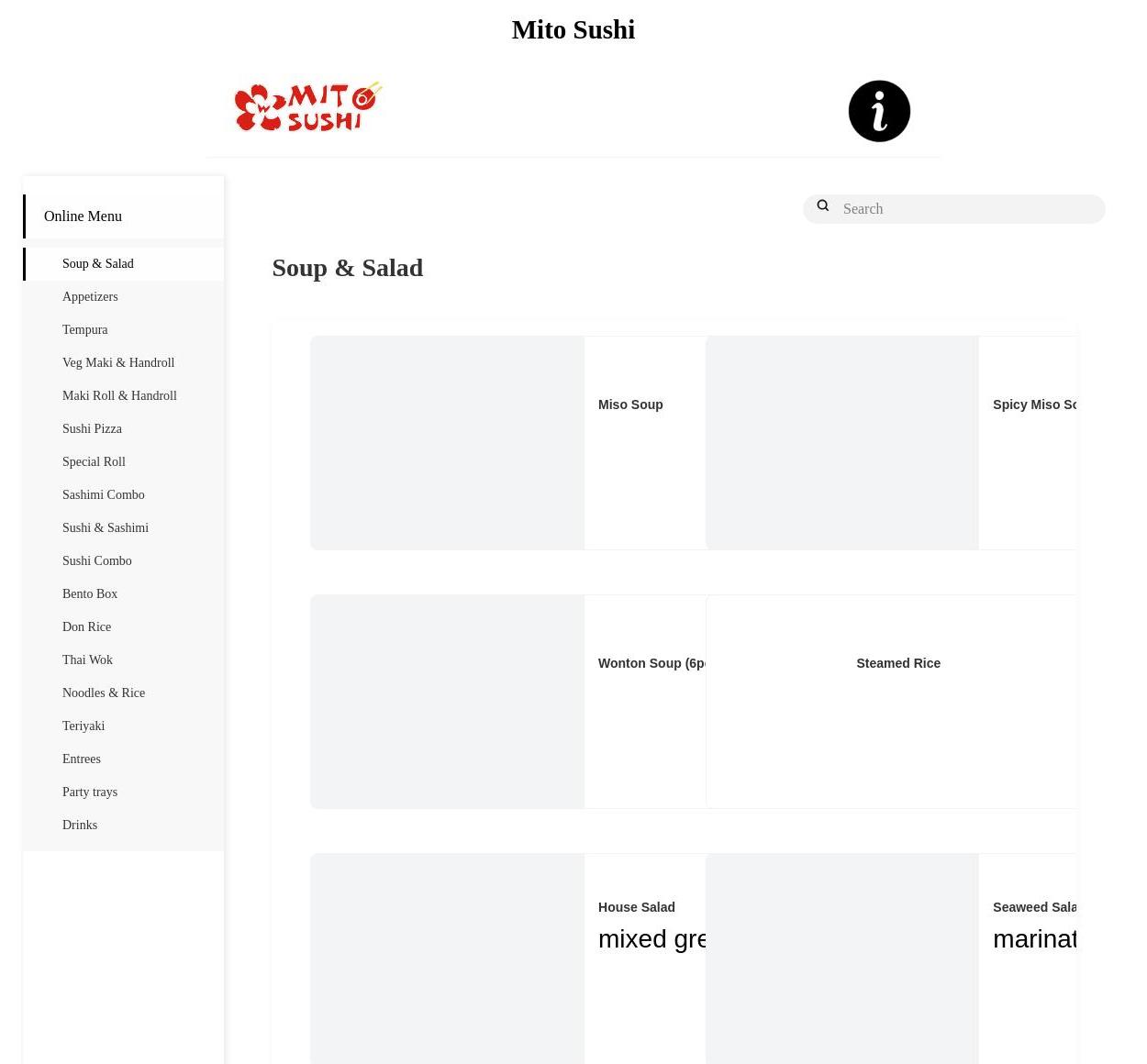 Mito Sushi

MITO SUSHI

Online Menu

Soup & Salad
Appetizers
Tempura
Veg Maki & Handroll
Maki Roll & Handroll
Sushi Pizza
Special Roll
Sashimi Combo
Sushi & Sashimi
Sushi Combo
Bento Box
Don Rice
Thai Wok
Noodles & Rice
Teriyaki
Entrees
Party trays
Drinks

Search

Soup & Salad

Miso Soup

Spicy Miso So

Wonton Soup (6p

Steamed Rice

House Salad
mixed gre

Seaweed Sala
marinat